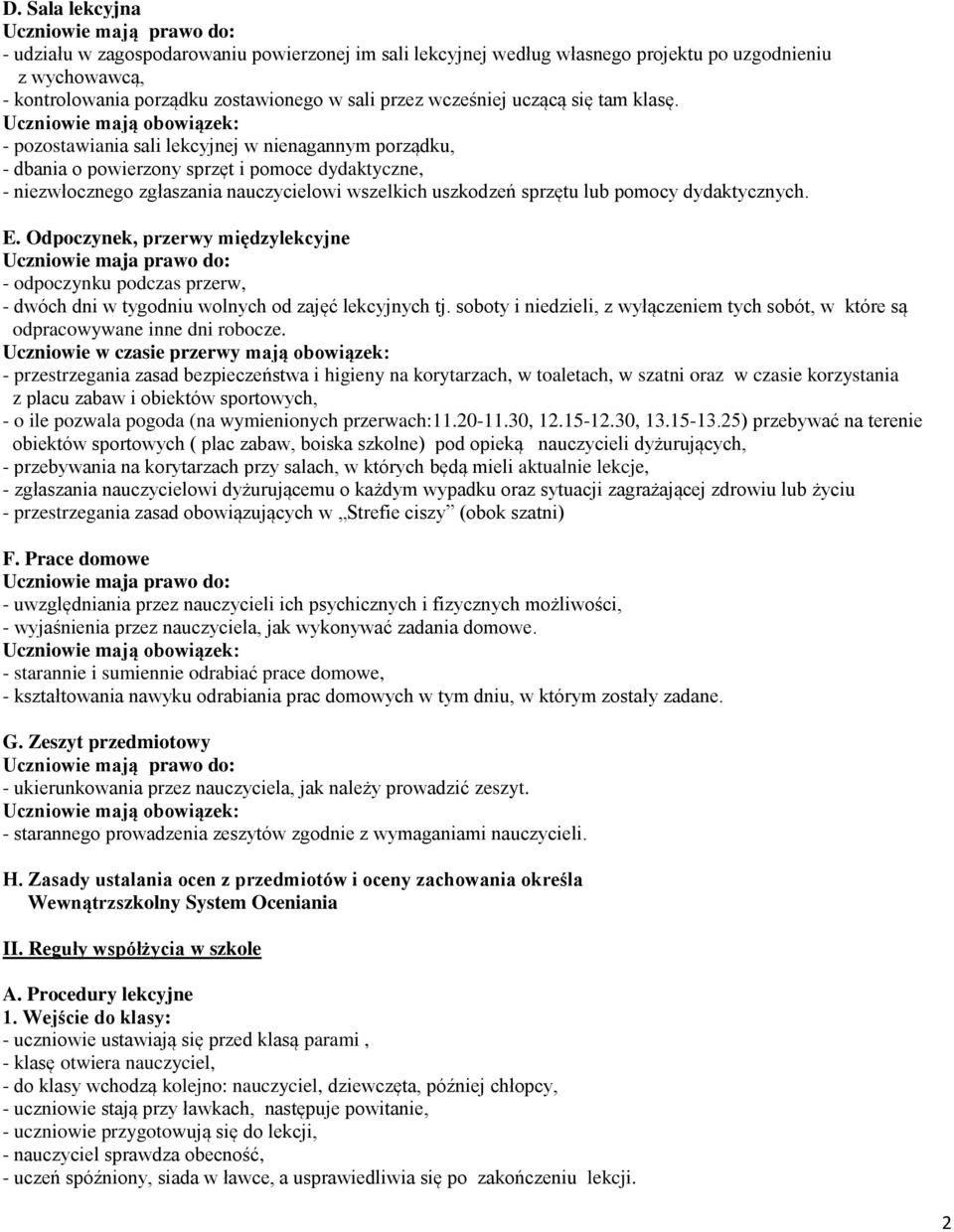 D. Sala lekcyjna
Uczniowie mają prawo do:
- udziału w zagospodarowaniu powierzonej im sali lekcyjnej według własnego projektu po uzgodnieniu z wychowawcą,
- kontrolowania porządku zostawionego w sali przez wcześniej uczącą się tam klasę.
Uczniowie mają obowiązek:
- pozostawiania sali lekcyjnej w nienagannym porządku,
- dbania o powierzony sprzęt i pomoce dydaktyczne,
- niezwłocznego zgłaszania nauczycielowi wszelkich uszkodzeń sprzętu lub pomocy dydaktycznych.

E. Odpoczynek, przerwy międzylekcyjne
Uczniowie maja prawo do:
- odpoczynku podczas przerw,
- dwóch dni w tygodniu wolnych od zajęć lekcyjnych tj. soboty i niedzieli, z wyłączeniem tych sobót, w które są odpracowywane inne dni robocze.
Uczniowie w czasie przerwy mają obowiązek:
- przestrzegania zasad bezpieczeństwa i higieny na korytarzach, w toaletach, w szatni oraz w czasie korzystania z placu zabaw i obiektów sportowych,
- o ile pozwala pogoda (na wymienionych przerwach:11.20-11.30, 12.15-12.30, 13.15-13.25) przebywać na terenie obiektów sportowych ( plac zabaw, boiska szkolne) pod opieką nauczycieli dyżurujących,
- przebywania na korytarzach przy salach, w których będą mieli aktualnie lekcje,
- zgłaszania nauczycielowi dyżurującemu o każdym wypadku oraz sytuacji zagrażającej zdrowiu lub życiu
- przestrzegania zasad obowiązujących w „Strefie ciszy” (obok szatni)

F. Prace domowe
Uczniowie maja prawo do:
- uwzględniania przez nauczycieli ich psychicznych i fizycznych możliwości,
- wyjaśnienia przez nauczyciela, jak wykonywać zadania domowe.
Uczniowie mają obowiązek:
- starannie i sumiennie odrabiać prace domowe,
- kształtowania nawyku odrabiania prac domowych w tym dniu, w którym zostały zadane.

G. Zeszyt przedmiotowy
Uczniowie mają prawo do:
- ukierunkowania przez nauczyciela, jak należy prowadzić zeszyt.
Uczniowie mają obowiązek:
- starannego prowadzenia zeszytów zgodnie z wymaganiami nauczycieli.

H. Zasady ustalania ocen z przedmiotów i oceny zachowania określa Wewnątrzszkolny System Oceniania

II. Reguły współżycia w szkole

A. Procedury lekcyjne
1. Wejście do klasy:
- uczniowie ustawiają się przed klasą parami ,
- klasę otwiera nauczyciel,
- do klasy wchodzą kolejno: nauczyciel, dziewczęta, później chłopcy,
- uczniowie stają przy ławkach, następuje powitanie,
- uczniowie przygotowują się do lekcji,
- nauczyciel sprawdza obecność,
- uczeń spóźniony, siada w ławce, a usprawiedliwia się po zakończeniu lekcji.

2